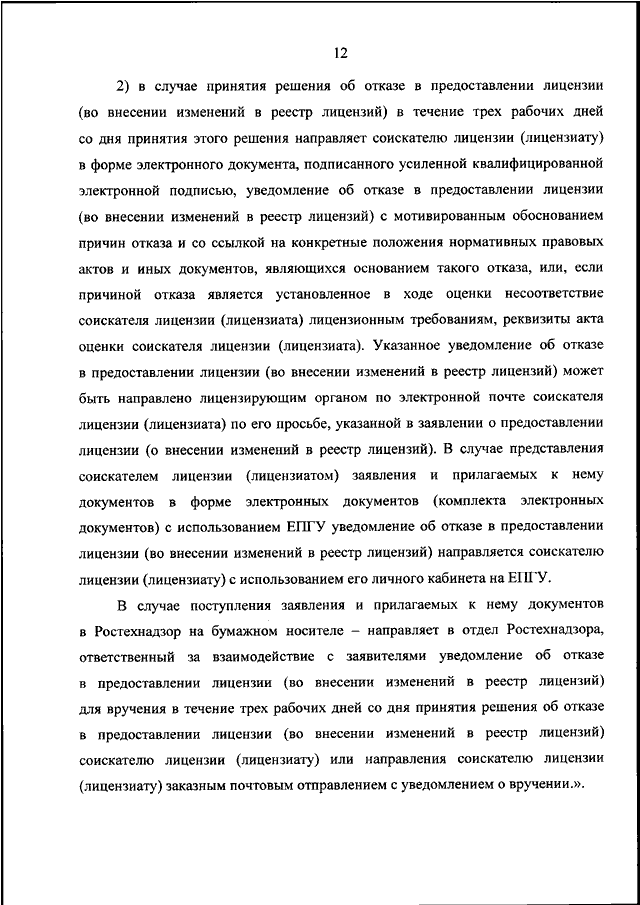 12

2) в случае принятия решения об отказе в предоставлении лицензии (во внесении изменений в реестр лицензий) в течение трех рабочих дней со дня принятия этого решения направляет соискателю лицензии (лицензиату) в форме электронного документа, подписанного усиленной квалифицированной электронной подписью, уведомление об отказе в предоставлении лицензии (во внесении изменений в реестр лицензий) с мотивированным обоснованием причин отказа и со ссылкой на конкретные положения нормативных правовых актов и иных документов, являющихся основанием такого отказа, или, если причиной отказа является установленное в ходе оценки несоответствие соискателя лицензии (лицензиата) лицензионным требованиям, реквизиты акта оценки соискателя лицензии (лицензиата). Указанное уведомление об отказе в предоставлении лицензии (во внесении изменений в реестр лицензий) может быть направлено лицензирующим органом по электронной почте соискателя лицензии (лицензиата) по его просьбе, указанной в заявлении о предоставлении лицензии (о внесении изменений в реестр лицензий). В случае представления соискателем лицензии (лицензиатом) заявления и прилагаемых к нему документов в форме электронных документов (комплекта электронных документов) с использованием ЕПГУ уведомление об отказе в предоставлении лицензии (во внесении изменений в реестр лицензий) направляется соискателю лицензии (лицензиату) с использованием его личного кабинета на ЕПГУ.

В случае поступления заявления и прилагаемых к нему документов в Ростехнадзор на бумажном носителе – направляет в отдел Ростехнадзора, ответственный за взаимодействие с заявителями уведомление об отказе в предоставлении лицензии (во внесении изменений в реестр лицензий) для вручения в течение трех рабочих дней со дня принятия решения об отказе в предоставлении лицензии (во внесении изменений в реестр лицензий) соискателю лицензии (лицензиату) или направления соискателю лицензии (лицензиату) заказным почтовым отправлением с уведомлением о вручении.».